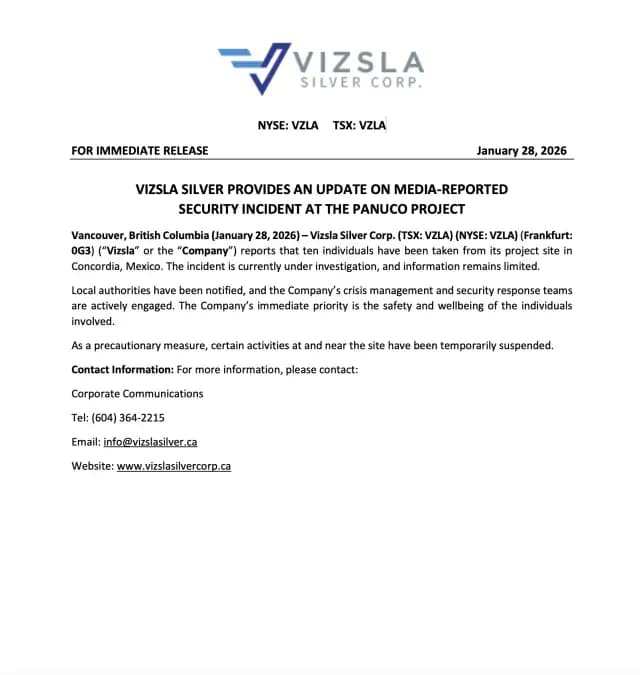 VIZSLA
SILVER CORP.

NYSE: VZLA TSX: VZLA

FOR IMMEDIATE RELEASE January 28, 2026

VIZSLA SILVER PROVIDES AN UPDATE ON MEDIA-REPORTED SECURITY INCIDENT AT THE PANUCO PROJECT

Vancouver, British Columbia (January 28, 2026) – Vizsla Silver Corp. (TSX: VZLA) (NYSE: VZLA) (Frankfurt: 0G3) ("Vizsla" or the "Company") reports that ten individuals have been taken from its project site in Concordia, Mexico. The incident is currently under investigation, and information remains limited.

Local authorities have been notified, and the Company's crisis management and security response teams are actively engaged. The Company's immediate priority is the safety and wellbeing of the individuals involved.

As a precautionary measure, certain activities at and near the site have been temporarily suspended.

Contact Information: For more information, please contact:

Corporate Communications

Tel: (604) 364-2215

Email: info@vizslasilver.ca

Website: www.vizslasilvercorp.ca